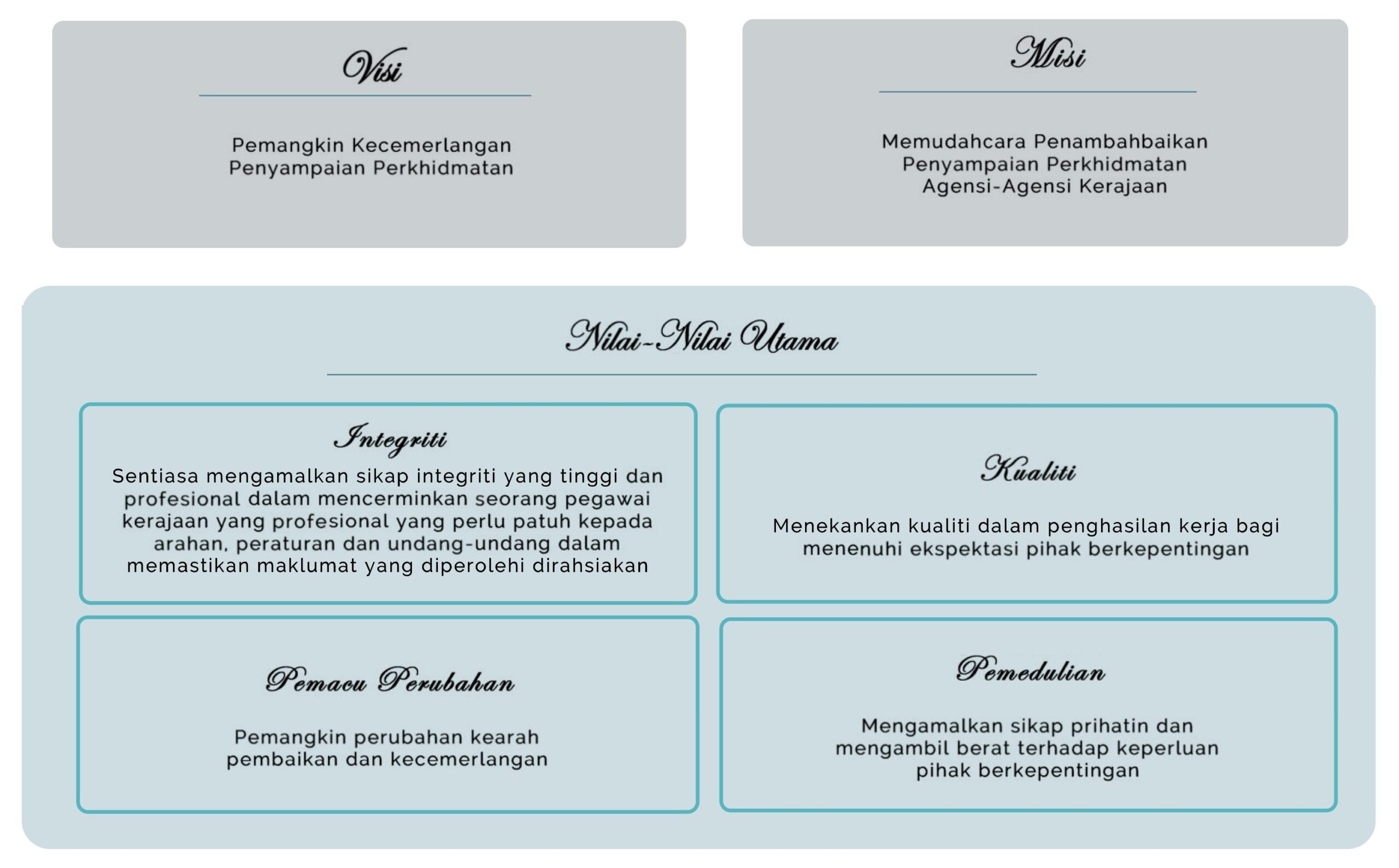 Visi

Pemangkin Kecemerlangan Penyampaian Perkhidmatan

Misi

Memudahcara Penambahbaikan Penyampaian Perkhidmatan Agensi-Agensi Kerajaan

Nilai-Nilai Utama

Integriti

Sentiasa mengamalkan sikap integriti yang tinggi dan profesional dalam mencerminkan seorang pegawai kerajaan yang profesional yang perlu patuh kepada arahan, peraturan dan undang-undang dalam memastikan maklumat yang diperolehi dirahsiakan

Kualiti

Menekankan kualiti dalam penghasilan kerja bagi menenuhi ekspektasi pihak berkepentingan

Pemacu Perubahan

Pemangkin perubahan kearah pembaikan dan kecemerlangan

Pemedulian

Mengamalkan sikap prihatin dan mengambil berat terhadap keperluan pihak berkepentingan